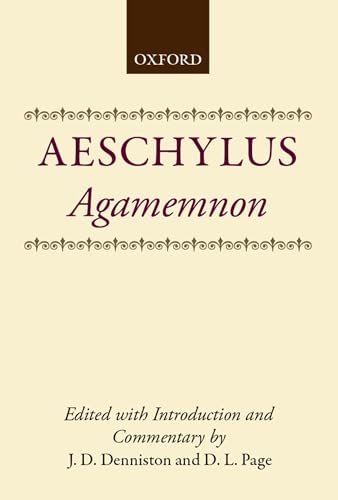 OXFORD

AESCHYLUS
Agamemnon

Edited with Introduction and Commentary by
J. D. Denniston and D. L. Page